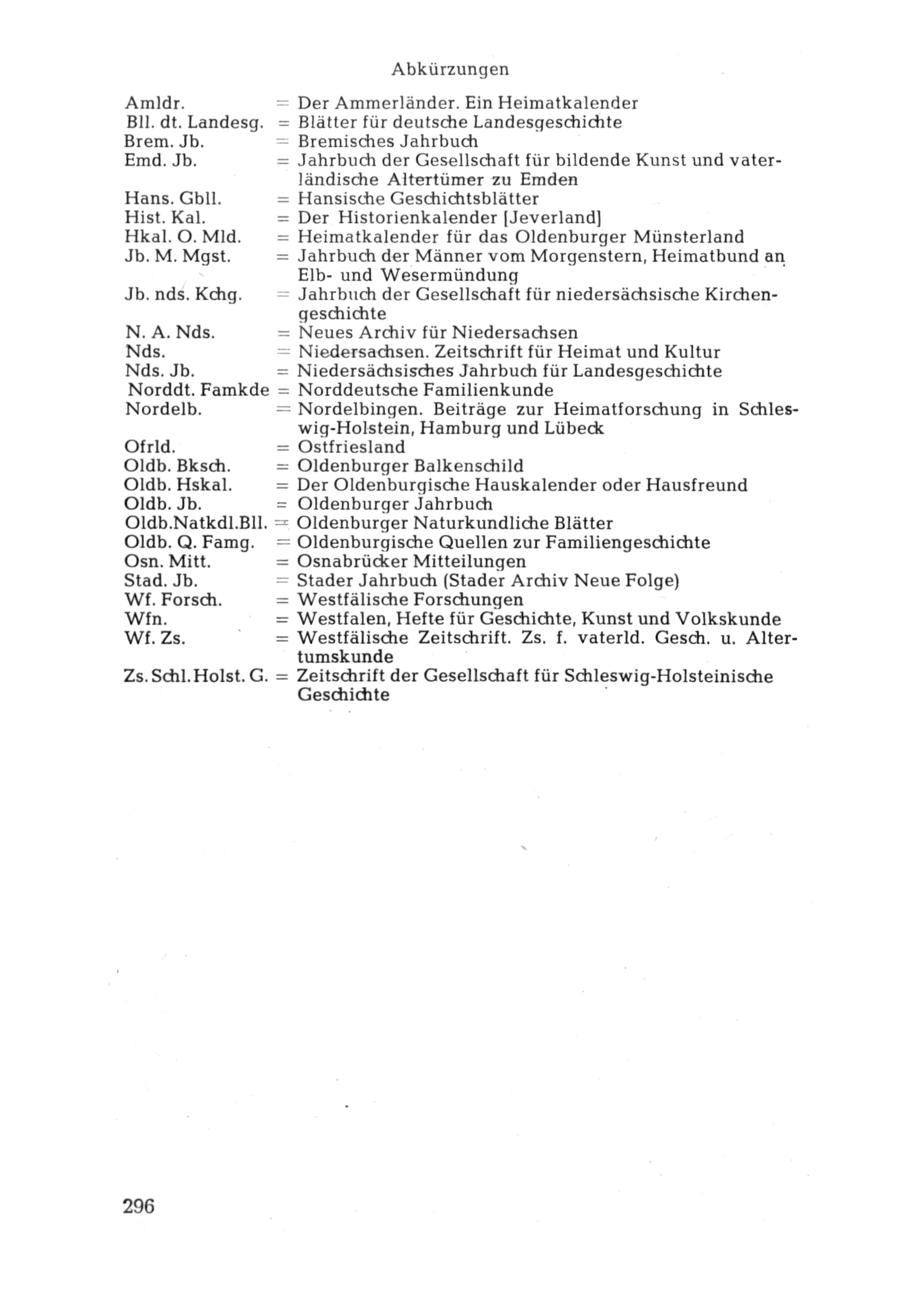 Abkürzungen

Amldr. = Der Ammerländer. Ein Heimatkalender
Bll. dt. Landesg. = Blätter für deutsche Landesgeschichte
Brem. Jb. = Bremisches Jahrbuch
Emd. Jb. = Jahrbuch der Gesellschaft für bildende Kunst und vaterländische Altertümer zu Emden
Hans. Gbll. = Hansische Geschichtsblätter
Hist. Kal. = Der Historienkalender [Jeverland]
Hkal. O. Mld. = Heimatkalender für das Oldenburger Münsterland
Jb. M. Mgst. = Jahrbuch der Männer vom Morgenstern, Heimatbund an Elb- und Wesermündung
Jb. nds. Kchg. = Jahrbuch der Gesellschaft für niedersächsische Kirchengeschichte
N. A. Nds. = Neues Archiv für Niedersachsen
Nds. = Niedersachsen. Zeitschrift für Heimat und Kultur
Nds. Jb. = Niedersächsisches Jahrbuch für Landesgeschichte
Norddt. Famkde = Norddeutsche Familienkunde
Nordelb. = Nordelbingen. Beiträge zur Heimatforschung in Schleswig-Holstein, Hamburg und Lübeck
Ofrld. = Ostfriesland
Oldb. Bksch. = Oldenburger Balkenschild
Oldb. Hskal. = Der Oldenburgische Hauskalender oder Hausfreund
Oldb. Jb. = Oldenburger Jahrbuch
Oldb.Natkdl.Bll. = Oldenburger Naturkundliche Blätter
Oldb. Q. Famg. = Oldenburgische Quellen zur Familiengeschichte
Osn. Mitt. = Osnabrücker Mitteilungen
Stad. Jb. = Stader Jahrbuch (Stader Archiv Neue Folge)
Wf. Forsch. = Westfälische Forschungen
Wfn. = Westfalen, Hefte für Geschichte, Kunst und Volkskunde
Wf. Zs. = Westfälische Zeitschrift. Zs. f. vaterld. Gesch. u. Altertumskunde
Zs. Schl. Holst. G. = Zeitschrift der Gesellschaft für Schleswig-Holsteinische Geschichte

296